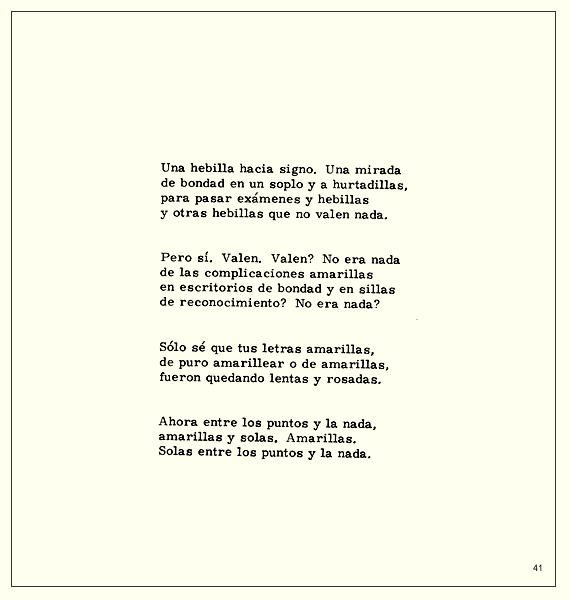 Una hebilla hacia signo. Una mirada
de bondad en un soplo y a hurtadillas,
para pasar exámenes y hebillas
y otras hebillas que no valen nada.

Pero sí. Valen. Valen? No era nada
de las complicaciones amarillas
en escritorios de bondad y en sillas
de reconocimiento? No era nada?

Sólo sé que tus letras amarillas,
de puro amarillear o de amarillas,
fueron quedando lentas y rosadas.

Ahora entre los puntos y la nada,
amarillas y solas. Amarillas.
Solas entre los puntos y la nada.

41